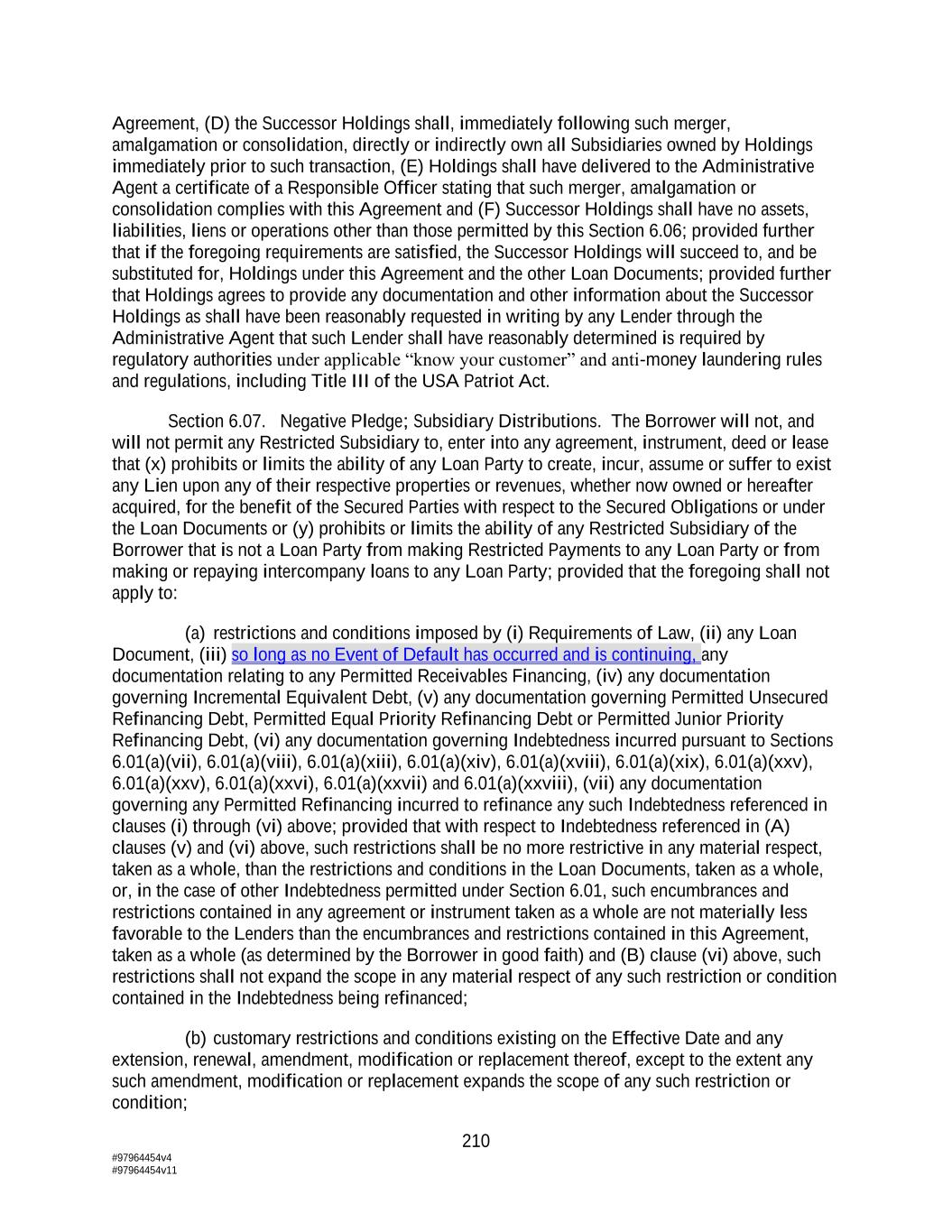 Agreement, (D) the Successor Holdings shall, immediately following such merger, amalgamation or consolidation, directly or indirectly own all Subsidiaries owned by Holdings immediately prior to such transaction, (E) Holdings shall have delivered to the Administrative Agent a certificate of a Responsible Officer stating that such merger, amalgamation or consolidation complies with this Agreement and (F) Successor Holdings shall have no assets, liabilities, liens or operations other than those permitted by this Section 6.06; provided further that if the foregoing requirements are satisfied, the Successor Holdings will succeed to, and be substituted for, Holdings under this Agreement and the other Loan Documents; provided further that Holdings agrees to provide any documentation and other information about the Successor Holdings as shall have been reasonably requested in writing by any Lender through the Administrative Agent that such Lender shall have reasonably determined is required by regulatory authorities under applicable “know your customer” and anti-money laundering rules and regulations, including Title III of the USA Patriot Act.

Section 6.07. Negative Pledge; Subsidiary Distributions. The Borrower will not, and will not permit any Restricted Subsidiary to, enter into any agreement, instrument, deed or lease that (x) prohibits or limits the ability of any Loan Party to create, incur, assume or suffer to exist any Lien upon any of their respective properties or revenues, whether now owned or hereafter acquired, for the benefit of the Secured Parties with respect to the Secured Obligations or under the Loan Documents or (y) prohibits or limits the ability of any Restricted Subsidiary of the Borrower that is not a Loan Party from making Restricted Payments to any Loan Party or from making or repaying intercompany loans to any Loan Party; provided that the foregoing shall not apply to:

(a) restrictions and conditions imposed by (i) Requirements of Law, (ii) any Loan Document, (iii) so long as no Event of Default has occurred and is continuing, any documentation relating to any Permitted Receivables Financing, (iv) any documentation governing Incremental Equivalent Debt, (v) any documentation governing Permitted Unsecured Refinancing Debt, Permitted Equal Priority Refinancing Debt or Permitted Junior Priority Refinancing Debt, (vi) any documentation governing Indebtedness incurred pursuant to Sections 6.01(a)(vii), 6.01(a)(viii), 6.01(a)(xiii), 6.01(a)(xiv), 6.01(a)(xviii), 6.01(a)(xix), 6.01(a)(xxv), 6.01(a)(xxv), 6.01(a)(xxvi), 6.01(a)(xxvii) and 6.01(a)(xxviii), (vii) any documentation governing any Permitted Refinancing incurred to refinance any such Indebtedness referenced in clauses (i) through (vi) above; provided that with respect to Indebtedness referenced in (A) clauses (v) and (vi) above, such restrictions shall be no more restrictive in any material respect, taken as a whole, than the restrictions and conditions in the Loan Documents, taken as a whole, or, in the case of other Indebtedness permitted under Section 6.01, such encumbrances and restrictions contained in any agreement or instrument taken as a whole are not materially less favorable to the Lenders than the encumbrances and restrictions contained in this Agreement, taken as a whole (as determined by the Borrower in good faith) and (B) clause (vi) above, such restrictions shall not expand the scope in any material respect of any such restriction or condition contained in the Indebtedness being refinanced;

(b) customary restrictions and conditions existing on the Effective Date and any extension, renewal, amendment, modification or replacement thereof, except to the extent any such amendment, modification or replacement expands the scope of any such restriction or condition;

210

#97964454v4
#97964454v11